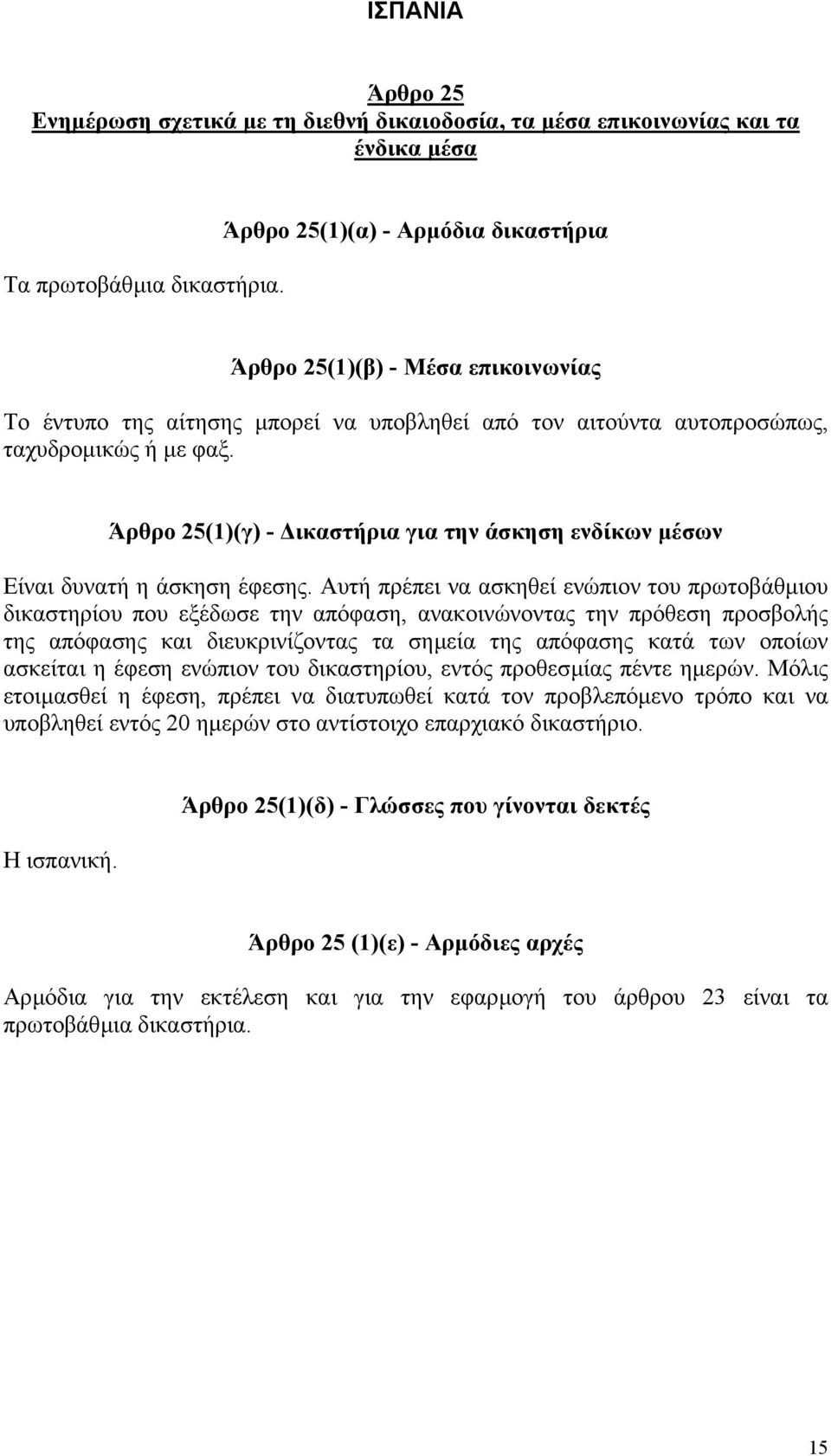 ΙΣΠΑΝΙΑ

Άρθρο 25
Ενημέρωση σχετικά με τη διεθνή δικαιοδοσία, τα μέσα επικοινωνίας και τα ένδικα μέσα

Άρθρο 25(1)(α) - Αρμόδια δικαστήρια

Τα πρωτοβάθμια δικαστήρια.

Άρθρο 25(1)(β) - Μέσα επικοινωνίας

Το έντυπο της αίτησης μπορεί να υποβληθεί από τον αιτούντα αυτοπροσώπως, ταχυδρομικώς ή με φαξ.

Άρθρο 25(1)(γ) - Δικαστήρια για την άσκηση ενδίκων μέσων

Είναι δυνατή η άσκηση έφεσης. Αυτή πρέπει να ασκηθεί ενώπιον του πρωτοβάθμιου δικαστηρίου που εξέδωσε την απόφαση, ανακοινώνοντας την πρόθεση προσβολής της απόφασης και διευκρινίζοντας τα σημεία της απόφασης κατά των οποίων ασκείται η έφεση ενώπιον του δικαστηρίου, εντός προθεσμίας πέντε ημερών. Μόλις ετοιμασθεί η έφεση, πρέπει να διατυπωθεί κατά τον προβλεπόμενο τρόπο και να υποβληθεί εντός 20 ημερών στο αντίστοιχο επαρχιακό δικαστήριο.

Άρθρο 25(1)(δ) - Γλώσσες που γίνονται δεκτές

Η ισπανική.

Άρθρο 25 (1)(ε) - Αρμόδιες αρχές

Αρμόδια για την εκτέλεση και για την εφαρμογή του άρθρου 23 είναι τα πρωτοβάθμια δικαστήρια.

15